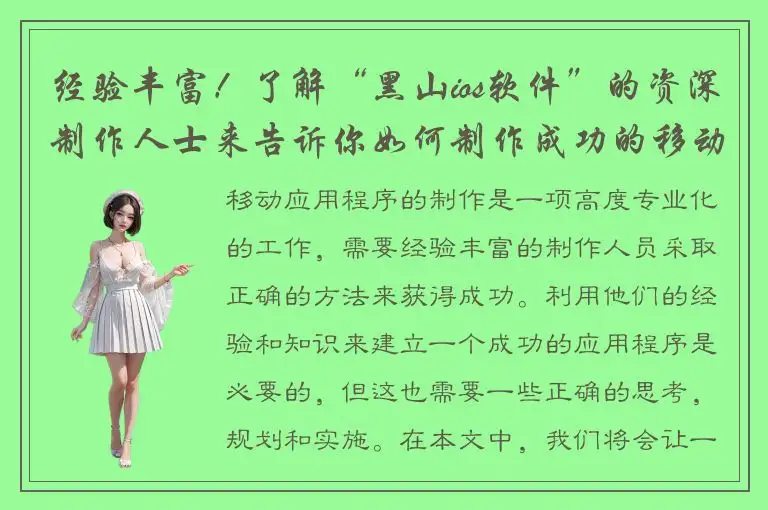 经验丰富！了解“黑山ios软件”的资深制作人士来告诉你如何制作成功的移动

移动应用程序的制作是一项高度专业化的工作，需要经验丰富的制作人员采取正确的方法来获得成功。利用他们的经验和知识来建立一个成功的应用程序是必要的，但这也需要一些正确的思考，规划和实施。在本文中，我们将会让一